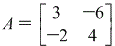 $A = \begin{bmatrix} 3 & -6 \\ -2 & 4 \end{bmatrix}$